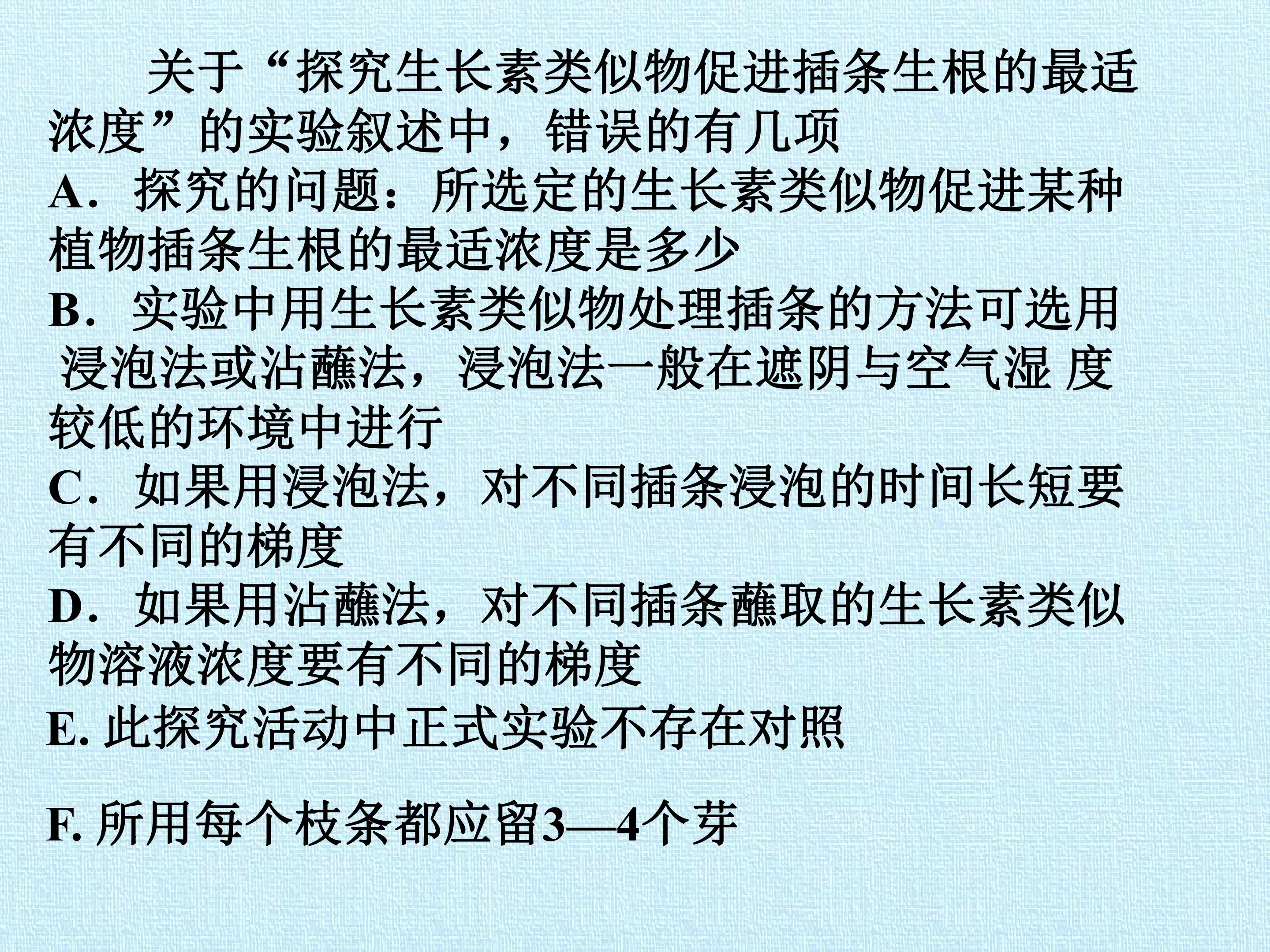 关于“探究生长素类似物促进插条生根的最适浓度”的实验叙述中，错误的有几项

A．探究的问题：所选定的生长素类似物促进某种植物插条生根的最适浓度是多少

B．实验中用生长素类似物处理插条的方法可选用浸泡法或沾蘸法，浸泡法一般在遮阴与空气湿度较低的环境中进行

C．如果用浸泡法，对不同插条浸泡的时间长短要有不同的梯度

D．如果用沾蘸法，对不同插条蘸取的生长素类似物溶液浓度要有不同的梯度

E.此探究活动中正式实验不存在对照

F.所用每个枝条都应留3—4个芽